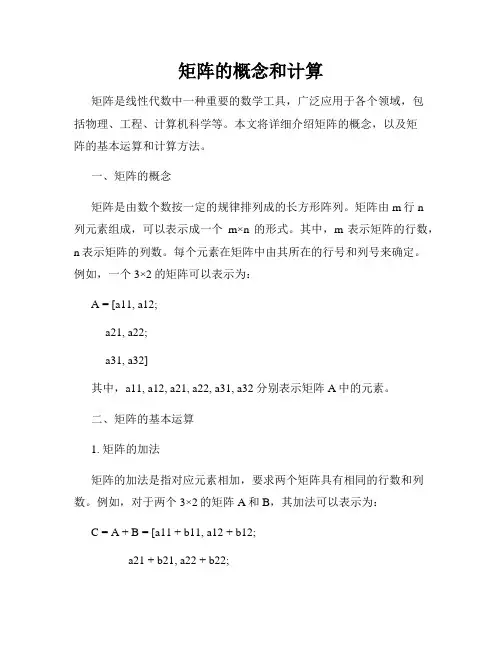 矩阵的概念和计算

矩阵是线性代数中一种重要的数学工具，广泛应用于各个领域，包括物理、工程、计算机科学等。本文将详细介绍矩阵的概念，以及矩阵的基本运算和计算方法。

一、矩阵的概念

矩阵是由数个数按一定的规律排列成的长方形阵列。矩阵由 m 行 n 列元素组成，可以表示成一个 m×n 的形式。其中，m 表示矩阵的行数，n 表示矩阵的列数。每个元素在矩阵中由其所在的行号和列号来确定。例如，一个 3×2 的矩阵可以表示为：

A = [a11, a12;

a21, a22;

a31, a32]

其中，a11, a12, a21, a22, a31, a32 分别表示矩阵 A 中的元素。

二、矩阵的基本运算

1. 矩阵的加法

矩阵的加法是指对应元素相加，要求两个矩阵具有相同的行数和列数。例如，对于两个 3×2 的矩阵 A 和 B，其加法可以表示为：

C = A + B = [a11 + b11, a12 + b12;

a21 + b21, a22 + b22;